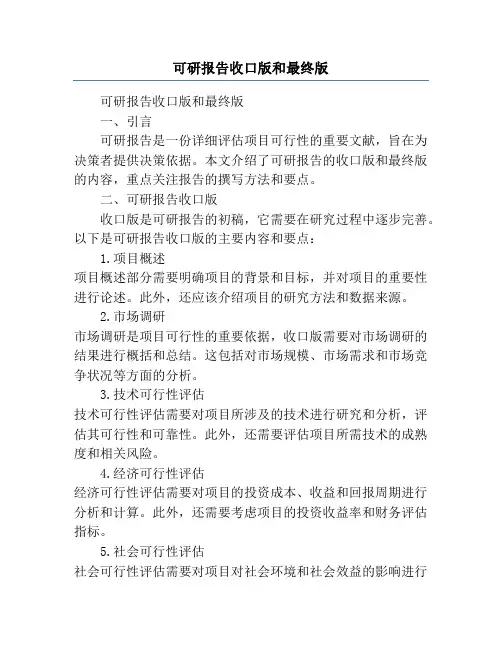 可研报告收口版和最终版

可研报告收口版和最终版

一、引言

可研报告是一份详细评估项目可行性的重要文献，旨在为决策者提供决策依据。本文介绍了可研报告的收口版和最终版的内容，重点关注报告的撰写方法和要点。

二、可研报告收口版

收口版是可研报告的初稿，它需要在研究过程中逐步完善。以下是可研报告收口版的主要内容和要点：

1.项目概述

项目概述部分需要明确项目的背景和目标，并对项目的重要性进行论述。此外，还应该介绍项目的研究方法和数据来源。

2.市场调研

市场调研是项目可行性的重要依据，收口版需要对市场调研的结果进行概括和总结。这包括对市场规模、市场需求和市场竞争状况等方面的分析。

3.技术可行性评估

技术可行性评估需要对项目所涉及的技术进行研究和分析，评估其可行性和可靠性。此外，还需要评估项目所需技术的成熟度和相关风险。

4.经济可行性评估

经济可行性评估需要对项目的投资成本、收益和回报周期进行分析和计算。此外，还需要考虑项目的投资收益率和财务评估指标。

5.社会可行性评估

社会可行性评估需要对项目对社会环境和社会效益的影响进行